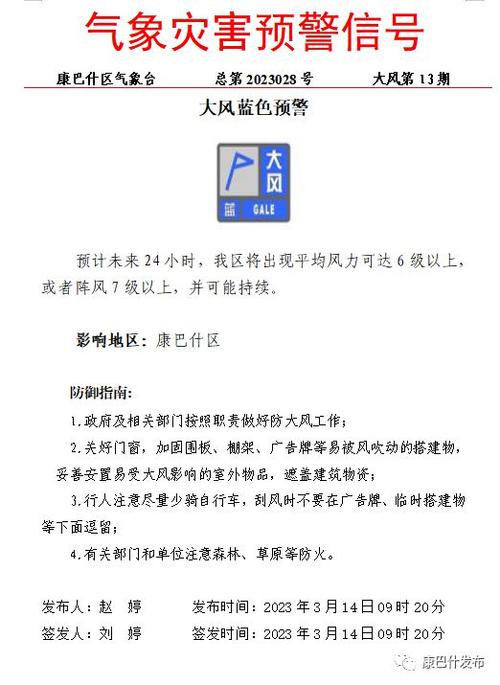 气象灾害预警信号

康巴什区气象台　　总第 2023028 号　　大风第 13 期

大风蓝色预警

大风
蓝 GALE

预计未来 24 小时，我区将出现平均风力可达 6 级以上，或者阵风 7 级以上，并可能持续。

影响地区：康巴什区

防御指南：

1.政府及相关部门按照职责做好防大风工作；

2.关好门窗，加固围板、棚架、广告牌等易被风吹动的搭建物，妥善安置易受大风影响的室外物品，遮盖建筑物资；

3.行人注意尽量少骑自行车，刮风时不要在广告牌、临时搭建物等下面逗留；

4.有关部门和单位注意森林、草原等防火。

发布人：赵　婷　　发布时间：2023 年 3 月 14 日 09 时 20 分
签发人：刘　婷　　签发时间：2023 年 3 月 14 日 09 时 20 分

康巴什发布